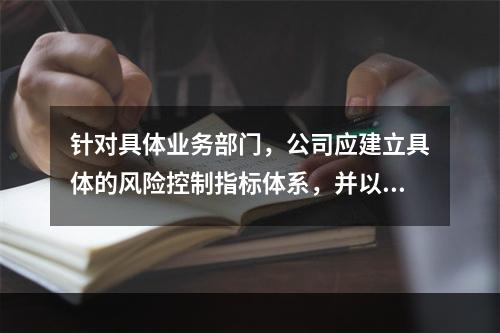 针对具体业务部门，公司应建立具体的风险控制指标体系，并以...